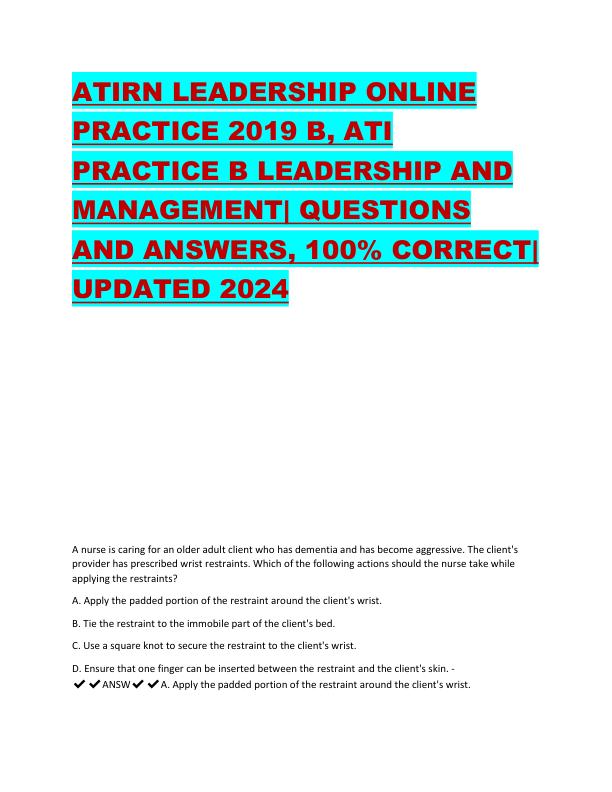 ATIRN LEADERSHIP ONLINE PRACTICE 2019 B, ATI PRACTICE B LEADERSHIP AND MANAGEMENT| QUESTIONS AND ANSWERS, 100% CORRECT| UPDATED 2024

A nurse is caring for an older adult client who has dementia and has become aggressive. The client's provider has prescribed wrist restraints. Which of the following actions should the nurse take while applying the restraints?

A. Apply the padded portion of the restraint around the client's wrist.

B. Tie the restraint to the immobile part of the client's bed.

C. Use a square knot to secure the restraint to the client's wrist.

D. Ensure that one finger can be inserted between the restraint and the client's skin. - ✔✔ANSW✔✔A. Apply the padded portion of the restraint around the client's wrist.